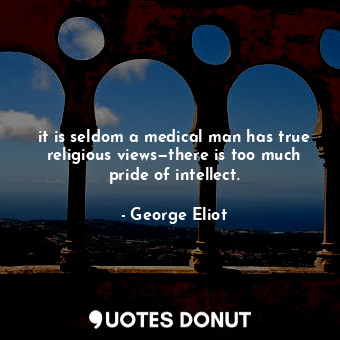 it is seldom a medical man has true religious views—there is too much pride of intellect.

- George Eliot

QUOTES DONUT